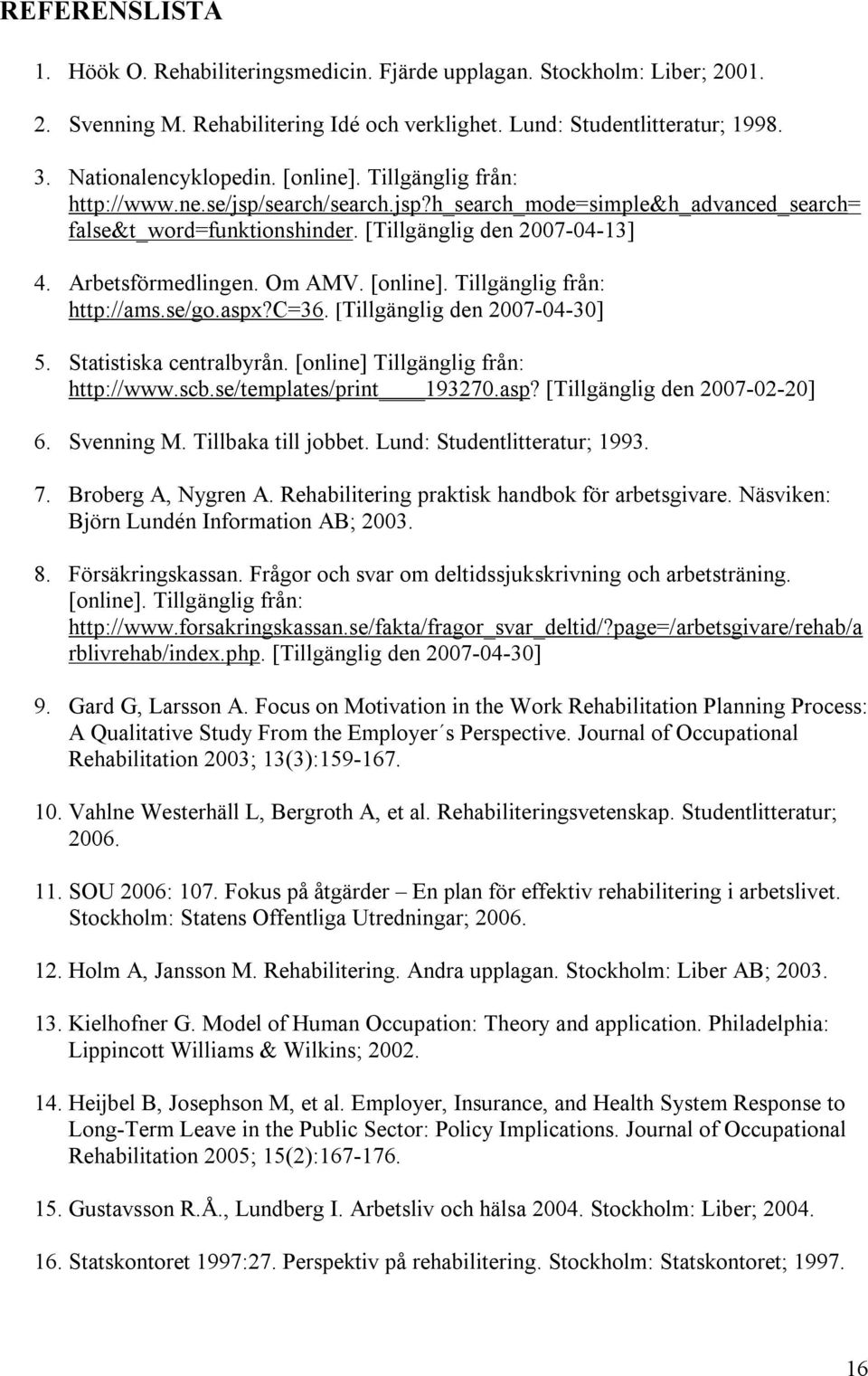 REFERENSLISTA

1. Höök O. Rehabiliteringsmedicin. Fjärde upplagan. Stockholm: Liber; 2001.

2. Svenning M. Rehabilitering Idé och verklighet. Lund: Studentlitteratur; 1998.

3. Nationalencyklopedin. [online]. Tillgänglig från: http://www.ne.se/jsp/search/search.jsp?h_search_mode=simple&h_advanced_search=false&t_word=funktionshinder. [Tillgänglig den 2007-04-13]

4. Arbetsförmedlingen. Om AMV. [online]. Tillgänglig från: http://ams.se/go.aspx?c=36. [Tillgänglig den 2007-04-30]

5. Statistiska centralbyrån. [online] Tillgänglig från: http://www.scb.se/templates/print____193270.asp? [Tillgänglig den 2007-02-20]

6. Svenning M. Tillbaka till jobbet. Lund: Studentlitteratur; 1993.

7. Broberg A, Nygren A. Rehabilitering praktisk handbok för arbetsgivare. Näsviken: Björn Lundén Information AB; 2003.

8. Försäkringskassan. Frågor och svar om deltidssjukskrivning och arbetsträning. [online]. Tillgänglig från: http://www.forsakringskassan.se/fakta/fragor_svar_deltid/?page=/arbetsgivare/rehab/arblivrehab/index.php. [Tillgänglig den 2007-04-30]

9. Gard G, Larsson A. Focus on Motivation in the Work Rehabilitation Planning Process: A Qualitative Study From the Employer´s Perspective. Journal of Occupational Rehabilitation 2003; 13(3):159-167.

10. Vahlne Westerhäll L, Bergroth A, et al. Rehabiliteringsvetenskap. Studentlitteratur; 2006.

11. SOU 2006: 107. Fokus på åtgärder – En plan för effektiv rehabilitering i arbetslivet. Stockholm: Statens Offentliga Utredningar; 2006.

12. Holm A, Jansson M. Rehabilitering. Andra upplagan. Stockholm: Liber AB; 2003.

13. Kielhofner G. Model of Human Occupation: Theory and application. Philadelphia: Lippincott Williams & Wilkins; 2002.

14. Heijbel B, Josephson M, et al. Employer, Insurance, and Health System Response to Long-Term Leave in the Public Sector: Policy Implications. Journal of Occupational Rehabilitation 2005; 15(2):167-176.

15. Gustavsson R.Å., Lundberg I. Arbetsliv och hälsa 2004. Stockholm: Liber; 2004.

16. Statskontoret 1997:27. Perspektiv på rehabilitering. Stockholm: Statskontoret; 1997.

16